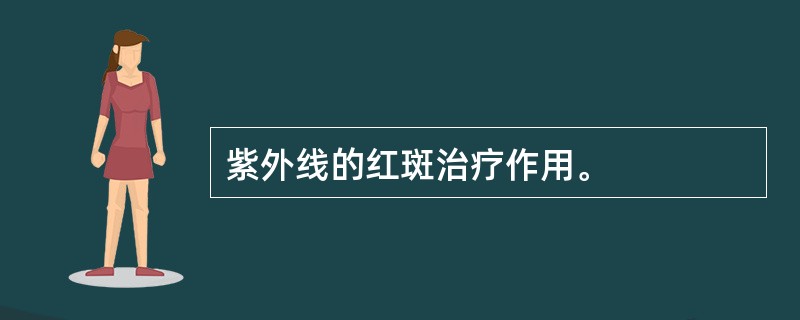 紫外线的红斑治疗作用。